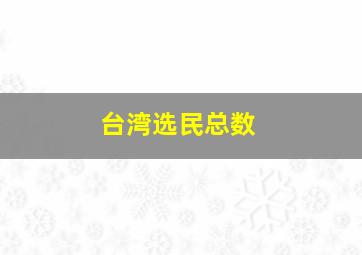 台湾选民总数